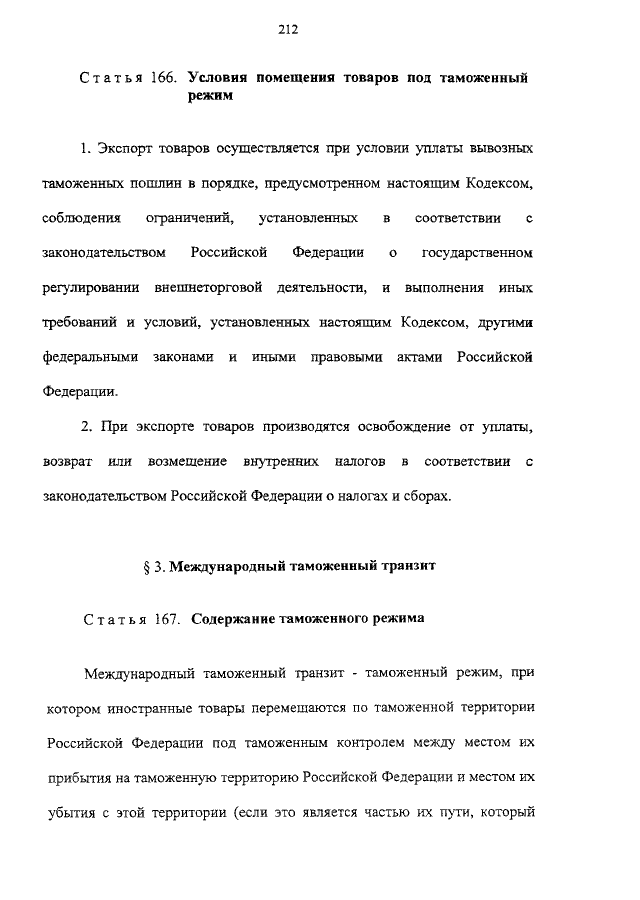 212

Статья 166. Условия помещения товаров под таможенный режим

1. Экспорт товаров осуществляется при условии уплаты вывозных таможенных пошлин в порядке, предусмотренном настоящим Кодексом, соблюдения ограничений, установленных в соответствии с законодательством Российской Федерации о государственном регулировании внешнеторговой деятельности, и выполнения иных требований и условий, установленных настоящим Кодексом, другими федеральными законами и иными правовыми актами Российской Федерации.

2. При экспорте товаров производятся освобождение от уплаты, возврат или возмещение внутренних налогов в соответствии с законодательством Российской Федерации о налогах и сборах.

§ 3. Международный таможенный транзит

Статья 167. Содержание таможенного режима

Международный таможенный транзит - таможенный режим, при котором иностранные товары перемещаются по таможенной территории Российской Федерации под таможенным контролем между местом их прибытия на таможенную территорию Российской Федерации и местом их убытия с этой территории (если это является частью их пути, который